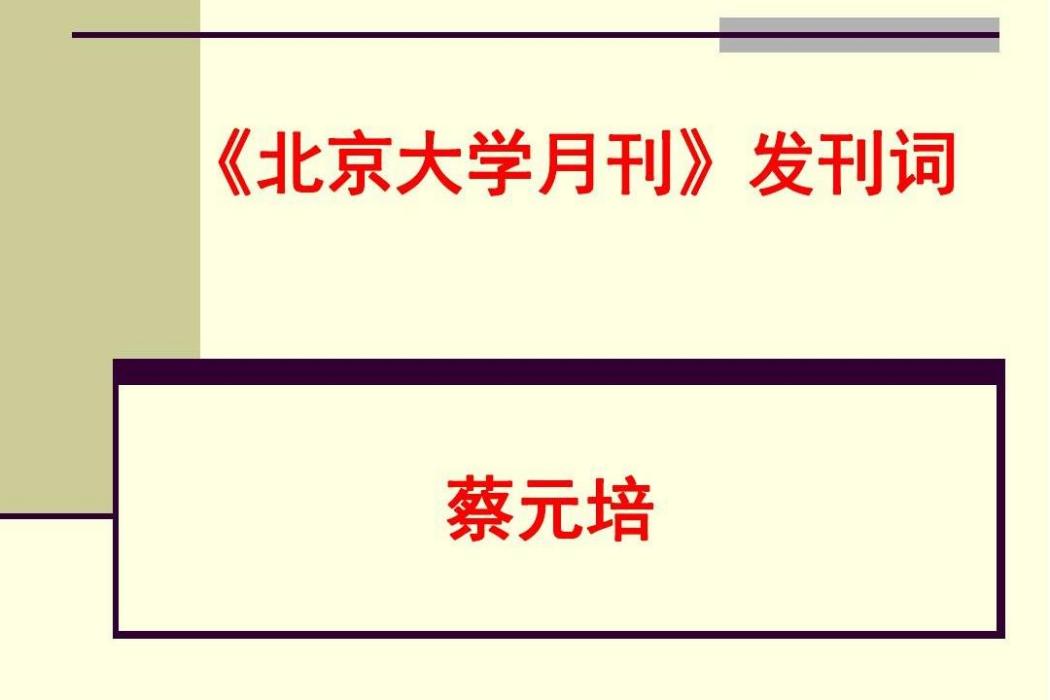 《北京大学月刊》发刊词

蔡元培